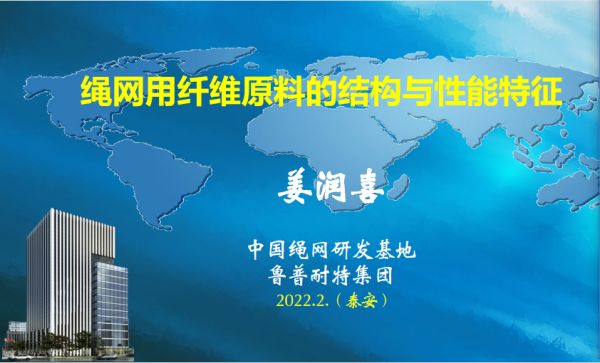 绳网用纤维原料的结构与性能特征

姜润喜

中国绳网研发基地
鲁普耐特集团
2022.2.（泰安）